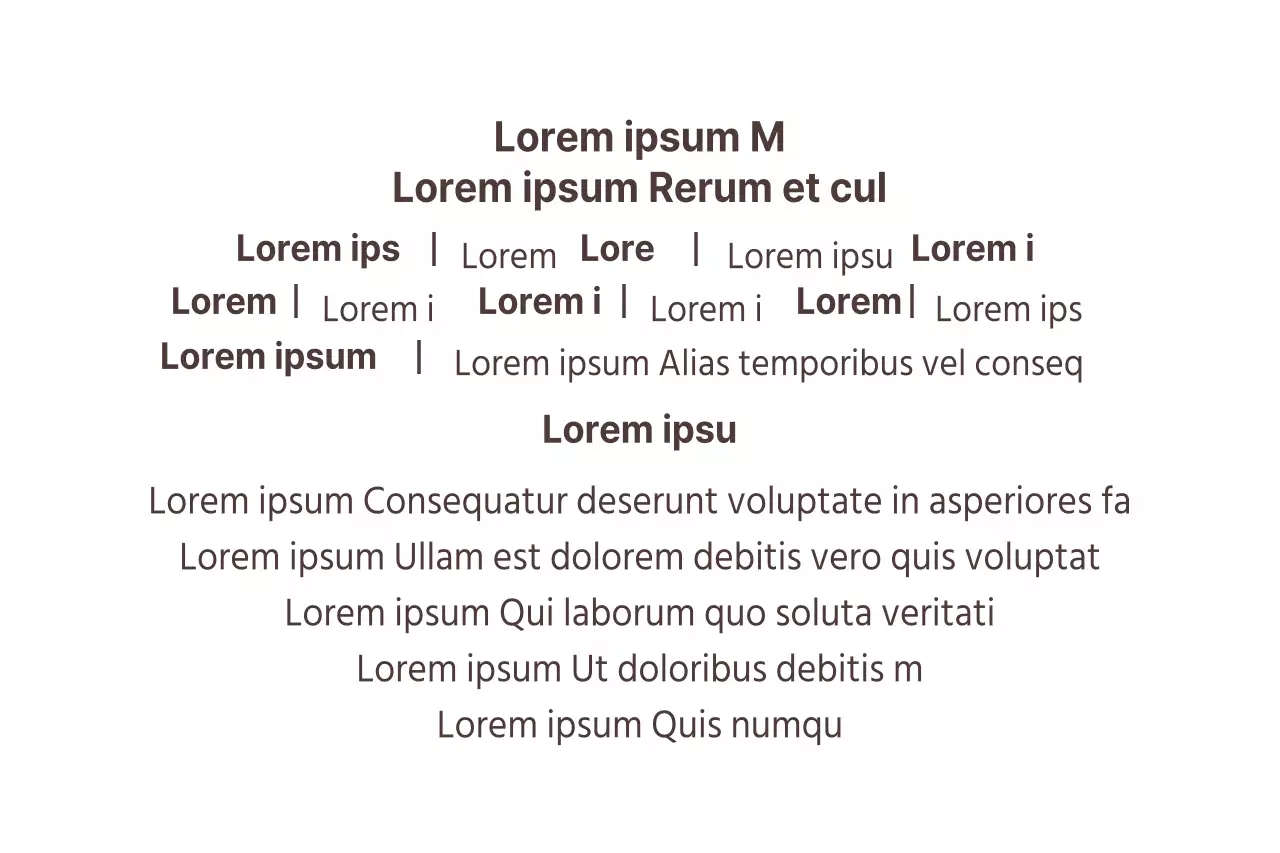 Lorem ipsum M
Lorem ipsum Rerum et cul

Lorem ips | Lorem Lore | Lorem ipsu Lorem i
Lorem | Lorem i Lorem i | Lorem i Lorem | Lorem ips
Lorem ipsum | Lorem ipsum Alias temporibus vel conseq

Lorem ipsu

Lorem ipsum Consequatur deserunt voluptate in asperiores fa
Lorem ipsum Ullam est dolorem debitis vero quis voluptat
Lorem ipsum Qui laborum quo soluta veritati
Lorem ipsum Ut doloribus debitis m
Lorem ipsum Quis numqu